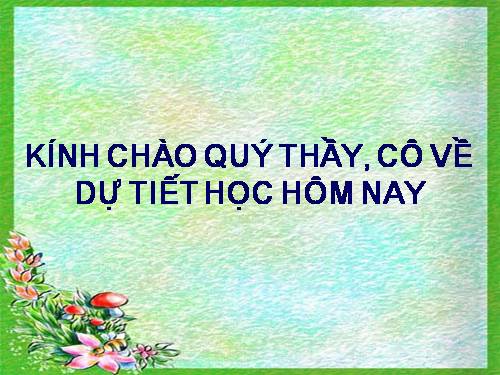 KÍNH CHÀO QUÝ THẦY, CÔ VỀ DỰ TIẾT HỌC HÔM NAY